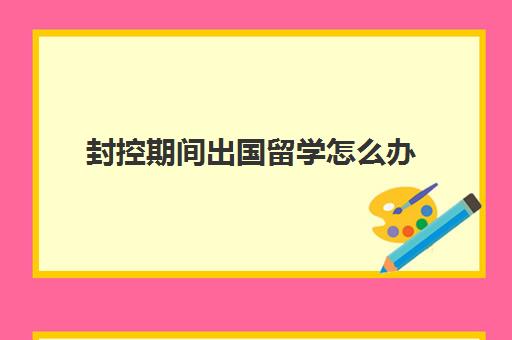 封控期间出国留学怎么办